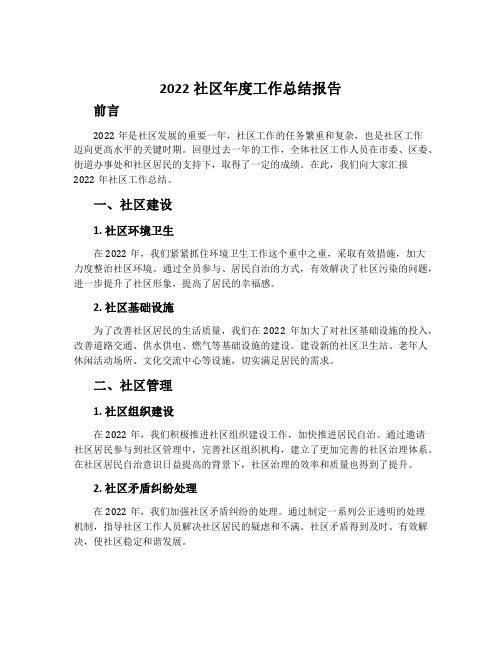 2022 社区年度工作总结报告

前言

2022 年是社区发展的重要一年，社区工作的任务繁重和复杂，也是社区工作迈向更高水平的关键时期。回望过去一年的工作，全体社区工作人员在市委、区委、街道办事处和社区居民的支持下，取得了一定的成绩。在此，我们向大家汇报 2022 年社区工作总结。

一、社区建设

1. 社区环境卫生

在 2022 年，我们紧紧抓住环境卫生工作这个重中之重，采取有效措施，加大力度整治社区环境。通过全员参与、居民自治的方式，有效解决了社区污染的问题，进一步提升了社区形象，提高了居民的幸福感。

2. 社区基础设施

为了改善社区居民的生活质量，我们在 2022 年加大了对社区基础设施的投入，改善道路交通、供水供电、燃气等基础设施的建设。建设新的社区卫生站、老年人休闲活动场所、文化交流中心等设施，切实满足居民的需求。

二、社区管理

1. 社区组织建设

在 2022 年，我们积极推进社区组织建设工作，加快推进居民自治。通过邀请社区居民参与到社区管理中，完善社区组织机构，建立了更加完善的社区治理体系。在社区居民自治意识日益提高的背景下，社区治理的效率和质量也得到了提升。

2. 社区矛盾纠纷处理

在 2022 年，我们加强社区矛盾纠纷的处理。通过制定一系列公正透明的处理机制，指导社区工作人员解决社区居民的疑虑和不满。社区矛盾得到及时、有效解决，使社区稳定和谐发展。